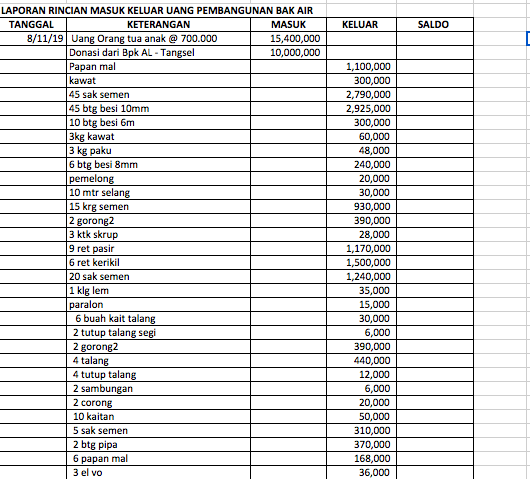 LAPORAN RINCIAN MASUK KELUAR UANG PEMBANGUNAN BAK AIR

| TANGGAL | KETERANGAN | MASUK | KELUAR | SALDO |
|---|---|---|---|---|
| 8/11/19 | Uang Orang tua anak @ 700.000 | 15,400,000 | | |
| | Donasi dari Bpk AL - Tangsel | 10,000,000 | | |
| | Papan mal | | 1,100,000 | |
| | kawat | | 300,000 | |
| | 45 sak semen | | 2,790,000 | |
| | 45 btg besi 10mm | | 2,925,000 | |
| | 10 btg besi 6m | | 300,000 | |
| | 3kg kawat | | 60,000 | |
| | 3 kg paku | | 48,000 | |
| | 6 btg besi 8mm | | 240,000 | |
| | pemelong | | 20,000 | |
| | 10 mtr selang | | 30,000 | |
| | 15 krg semen | | 930,000 | |
| | 2 gorong2 | | 390,000 | |
| | 3 ktk skrup | | 28,000 | |
| | 9 ret pasir | | 1,170,000 | |
| | 6 ret kerikil | | 1,500,000 | |
| | 20 sak semen | | 1,240,000 | |
| | 1 klg lem | | 35,000 | |
| | paralon | | 15,000 | |
| | 6 buah kait talang | | 30,000 | |
| | 2 tutup talang segi | | 6,000 | |
| | 2 gorong2 | | 390,000 | |
| | 4 talang | | 440,000 | |
| | 4 tutup talang | | 12,000 | |
| | 2 sambungan | | 6,000 | |
| | 2 corong | | 20,000 | |
| | 10 kaitan | | 50,000 | |
| | 5 sak semen | | 310,000 | |
| | 2 btg pipa | | 370,000 | |
| | 6 papan mal | | 168,000 | |
| | 3 el vo | | 36,000 | |